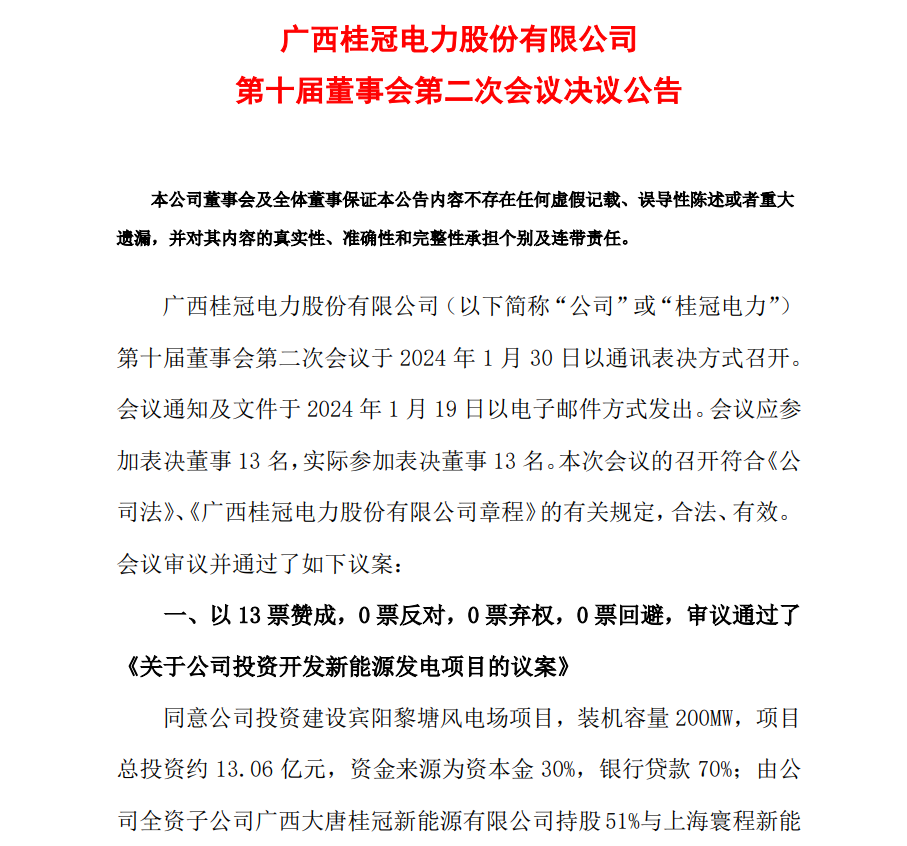 广西桂冠电力股份有限公司
第十届董事会第二次会议决议公告

本公司董事会及全体董事保证本公告内容不存在任何虚假记载、误导性陈述或者重大遗漏，并对其内容的真实性、准确性和完整性承担个别及连带责任。

广西桂冠电力股份有限公司（以下简称“公司”或“桂冠电力”）第十届董事会第二次会议于 2024 年 1 月 30 日以通讯表决方式召开。会议通知及文件于 2024 年 1 月 19 日以电子邮件方式发出。会议应参加表决董事 13 名，实际参加表决董事 13 名。本次会议的召开符合《公司法》、《广西桂冠电力股份有限公司章程》的有关规定，合法、有效。会议审议并通过了如下议案：

一、以 13 票赞成，0 票反对，0 票弃权，0 票回避，审议通过了《关于公司投资开发新能源发电项目的议案》

同意公司投资建设宾阳黎塘风电场项目，装机容量 200MW，项目总投资约 13.06 亿元，资金来源为资本金 30%，银行贷款 70%；由公司全资子公司广西大唐桂冠新能源有限公司持股 51%与上海寰程新能